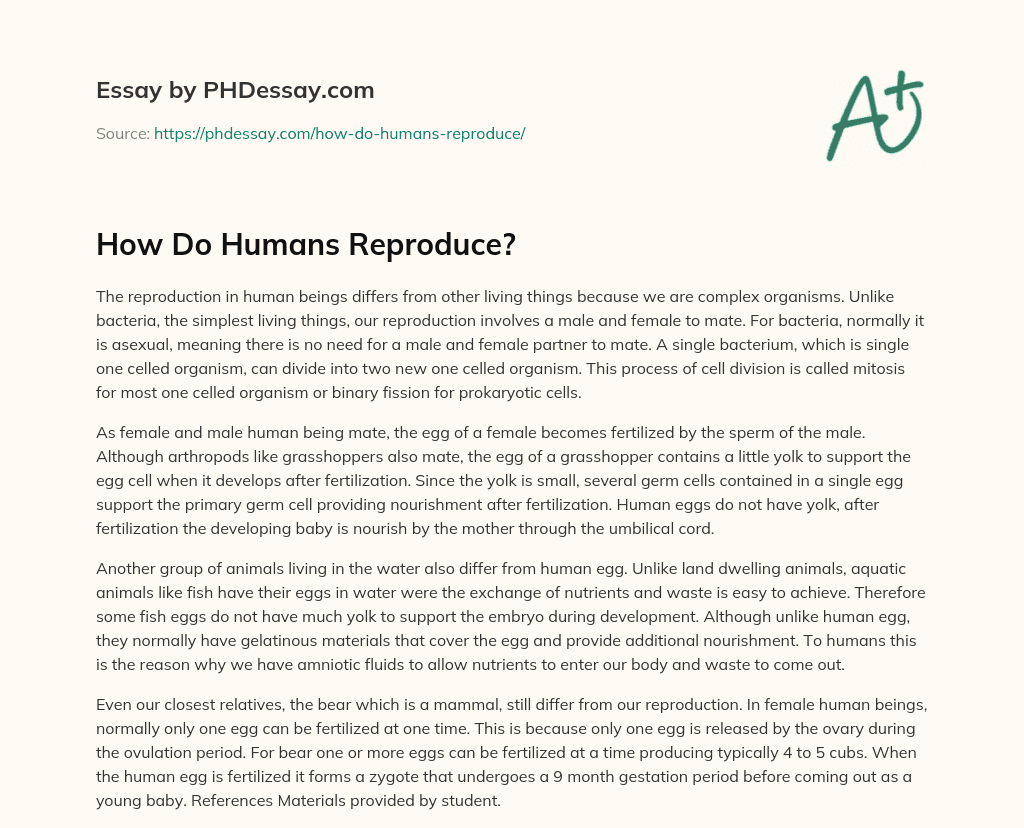 Essay by PHDessay.com

Source: https://phdessay.com/how-do-humans-reproduce/

A+

How Do Humans Reproduce?

The reproduction in human beings differs from other living things because we are complex organisms. Unlike bacteria, the simplest living things, our reproduction involves a male and female to mate. For bacteria, normally it is asexual, meaning there is no need for a male and female partner to mate. A single bacterium, which is single one celled organism, can divide into two new one celled organism. This process of cell division is called mitosis for most one celled organism or binary fission for prokaryotic cells.

As female and male human being mate, the egg of a female becomes fertilized by the sperm of the male. Although arthropods like grasshoppers also mate, the egg of a grasshopper contains a little yolk to support the egg cell when it develops after fertilization. Since the yolk is small, several germ cells contained in a single egg support the primary germ cell providing nourishment after fertilization. Human eggs do not have yolk, after fertilization the developing baby is nourish by the mother through the umbilical cord.

Another group of animals living in the water also differ from human egg. Unlike land dwelling animals, aquatic animals like fish have their eggs in water were the exchange of nutrients and waste is easy to achieve. Therefore some fish eggs do not have much yolk to support the embryo during development. Although unlike human egg, they normally have gelatinous materials that cover the egg and provide additional nourishment. To humans this is the reason why we have amniotic fluids to allow nutrients to enter our body and waste to come out.

Even our closest relatives, the bear which is a mammal, still differ from our reproduction. In female human beings, normally only one egg can be fertilized at one time. This is because only one egg is released by the ovary during the ovulation period. For bear one or more eggs can be fertilized at a time producing typically 4 to 5 cubs. When the human egg is fertilized it forms a zygote that undergoes a 9 month gestation period before coming out as a young baby. References Materials provided by student.